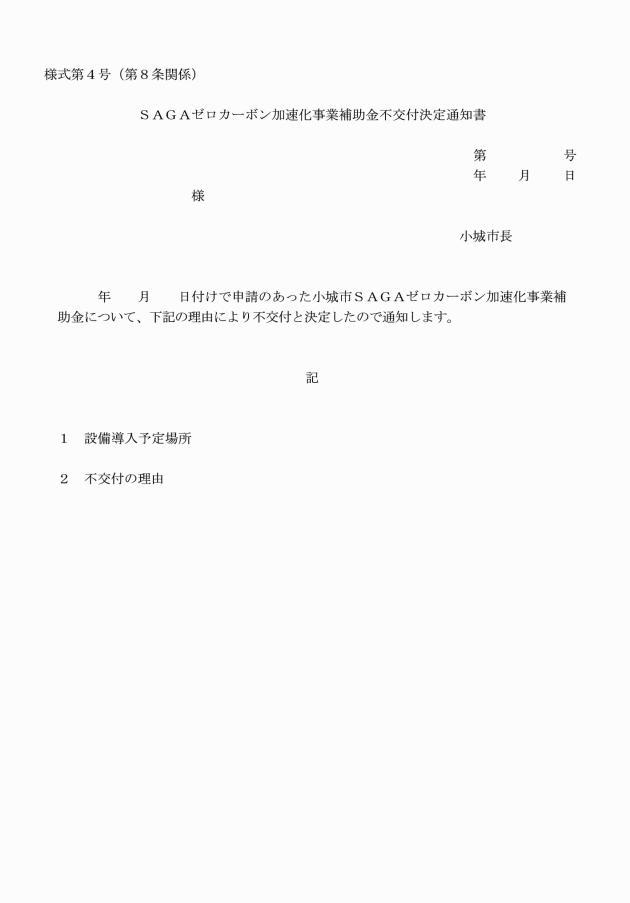 様式第４号（第８条関係）

ＳＡＧＡゼロカーボン加速化事業補助金不交付決定通知書

第　　　　号
年　　月　　日

様

小城市長

年　　月　　日付けで申請のあった小城市ＳＡＧＡゼロカーボン加速化事業補助金について、下記の理由により不交付と決定したので通知します。

記

１　設備導入予定場所

２　不交付の理由